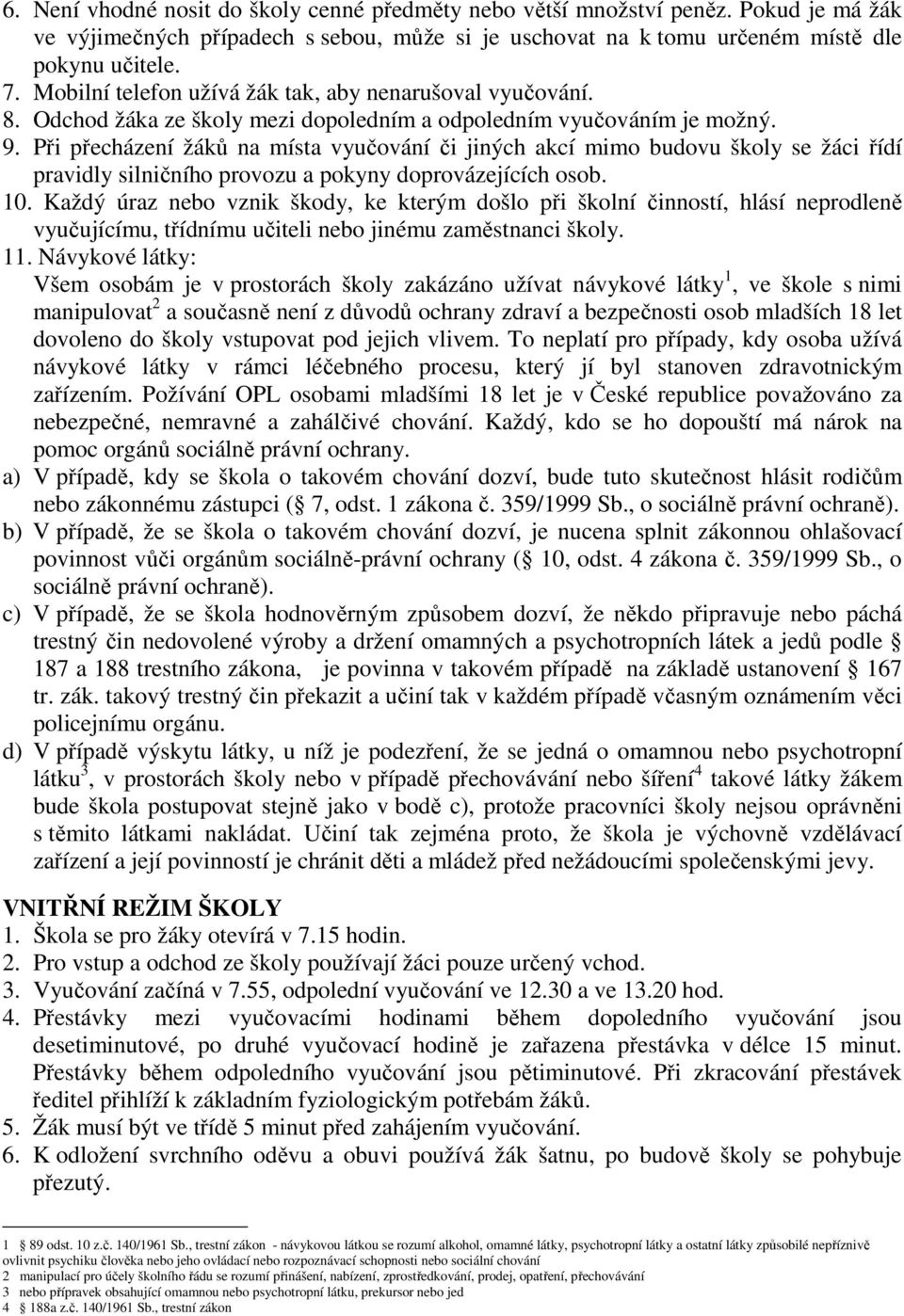 6. Není vhodné nosit do školy cenné předměty nebo větší množství peněz. Pokud je má žák ve výjimečných případech s sebou, může si je uschovat na k tomu určeném místě dle pokynu učitele.
7. Mobilní telefon užívá žák tak, aby nenarušoval vyučování.
8. Odchod žáka ze školy mezi dopoledním a odpoledním vyučováním je možný.
9. Při přecházení žáků na místa vyučování či jiných akcí mimo budovu školy se žáci řídí pravidly silničního provozu a pokyny doprovázejících osob.
10. Každý úraz nebo vznik škody, ke kterým došlo při školní činností, hlásí neprodleně vyučujícímu, třídnímu učiteli nebo jinému zaměstnanci školy.
11. Návykové látky:
Všem osobám je v prostorách školy zakázáno užívat návykové látky$^1$, ve škole s nimi manipulovat$^2$ a současně není z důvodů ochrany zdraví a bezpečnosti osob mladších 18 let dovoleno do školy vstupovat pod jejich vlivem. To neplatí pro případy, kdy osoba užívá návykové látky v rámci léčebného procesu, který jí byl stanoven zdravotnickým zařízením. Požívání OPL osobami mladšími 18 let je v České republice považováno za nebezpečné, nemravné a zahálčivé chování. Každý, kdo se ho dopouští má nárok na pomoc orgánů sociálně právní ochrany.
a) V případě, kdy se škola o takovém chování dozví, bude tuto skutečnost hlásit rodičům nebo zákonnému zástupci ( 7, odst. 1 zákona č. 359/1999 Sb., o sociálně právní ochraně).
b) V případě, že se škola o takovém chování dozví, je nucena splnit zákonnou ohlašovací povinnost vůči orgánům sociálně-právní ochrany ( 10, odst. 4 zákona č. 359/1999 Sb., o sociálně právní ochraně).
c) V případě, že se škola hodnověrným způsobem dozví, že někdo připravuje nebo páchá trestný čin nedovolené výroby a držení omamných a psychotropních látek a jedů podle 187 a 188 trestního zákona, je povinna v takovém případě na základě ustanovení 167 tr. zák. takový trestný čin překazit a učiní tak v každém případě včasným oznámením věci policejnímu orgánu.
d) V případě výskytu látky, u níž je podezření, že se jedná o omamnou nebo psychotropní látku$^3$, v prostorách školy nebo v případě přechovávání nebo šíření$^4$ takové látky žákem bude škola postupovat stejně jako v bodě c), protože pracovníci školy nejsou oprávněni s těmito látkami nakládat. Učiní tak zejména proto, že škola je výchovně vzdělávací zařízení a její povinností je chránit děti a mládež před nežádoucími společenskými jevy.

VNITŘNÍ REŽIM ŠKOLY
1. Škola se pro žáky otevírá v 7.15 hodin.
2. Pro vstup a odchod ze školy používají žáci pouze určený vchod.
3. Vyučování začíná v 7.55, odpolední vyučování ve 12.30 a ve 13.20 hod.
4. Přestávky mezi vyučovacími hodinami během dopoledního vyučování jsou desetiminutové, po druhé vyučovací hodině je zařazena přestávka v délce 15 minut. Přestávky během odpoledního vyučování jsou pětiminutové. Při zkracování přestávek ředitel přihlíží k základním fyziologickým potřebám žáků.
5. Žák musí být ve třídě 5 minut před zahájením vyučování.
6. K odložení svrchního oděvu a obuvi používá žák šatnu, po budově školy se pohybuje přezutý.

1 89 odst. 10 z.č. 140/1961 Sb., trestní zákon - návykovou látkou se rozumí alkohol, omamné látky, psychotropní látky a ostatní látky způsobilé nepříznivě ovlivnit psychiku člověka nebo jeho ovládací nebo rozpoznávací schopnosti nebo sociální chování
2 manipulací pro účely školního řádu se rozumí přinášení, nabízení, zprostředkování, prodej, opatření, přechovávání
3 nebo přípravek obsahující omamnou nebo psychotropní látku, prekursor nebo jed
4 188a z.č. 140/1961 Sb., trestní zákon